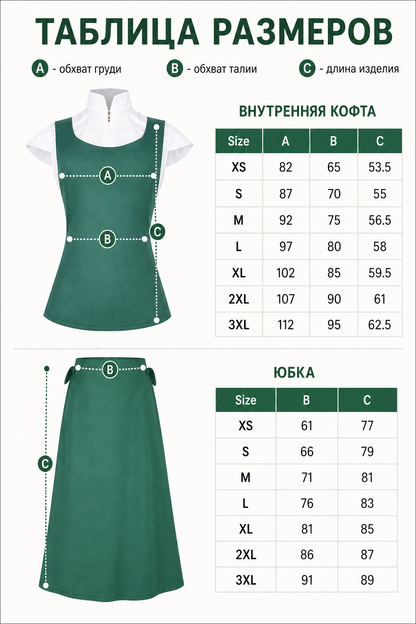 ТАБЛИЦА РАЗМЕРОВ

A - обхват груди
B - обхват талии
C - длина изделия

A
B
C

ВНУТРЕННЯЯ КОФТА

| Size | A | B | C |
|---|---|---|---|
| XS | 82 | 65 | 53.5 |
| S | 87 | 70 | 55 |
| M | 92 | 75 | 56.5 |
| L | 97 | 80 | 58 |
| XL | 102 | 85 | 59.5 |
| 2XL | 107 | 90 | 61 |
| 3XL | 112 | 95 | 62.5 |

B
C

ЮБКА

| Size | B | C |
|---|---|---|
| XS | 61 | 77 |
| S | 66 | 79 |
| M | 71 | 81 |
| L | 76 | 83 |
| XL | 81 | 85 |
| 2XL | 86 | 87 |
| 3XL | 91 | 89 |